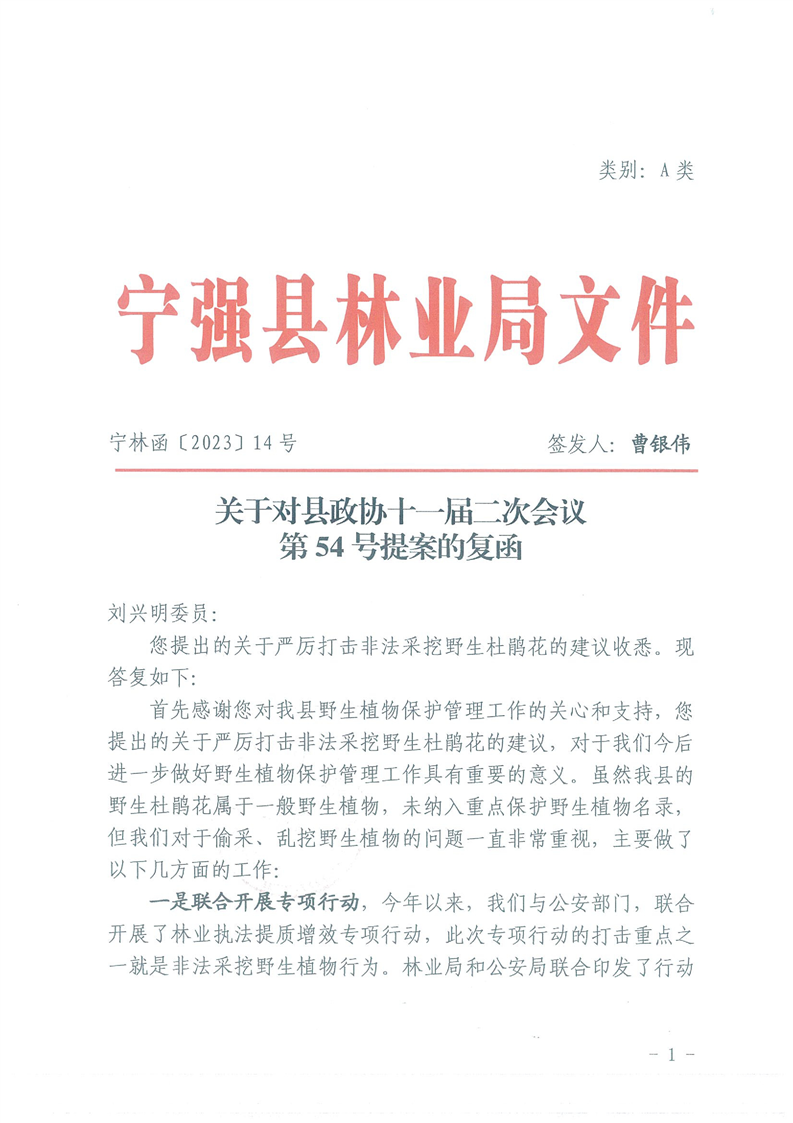 类别：A 类

宁强县林业局文件

宁林函〔2023〕14 号

签发人：曹银伟

关于对县政协十一届二次会议
第 54 号提案的复函

刘兴明委员：

您提出的关于严厉打击非法采挖野生杜鹃花的建议收悉。现答复如下：

首先感谢您对我县野生植物保护管理工作的关心和支持，您提出的关于严厉打击非法采挖野生杜鹃花的建议，对于我们今后进一步做好野生植物保护管理工作具有重要的意义。虽然我县的野生杜鹃花属于一般野生植物，未纳入重点保护野生植物名录，但我们对于偷采、乱挖野生植物的问题一直非常重视，主要做了以下几方面的工作：

一是联合开展专项行动，今年以来，我们与公安部门，联合开展了林业执法提质增效专项行动，此次专项行动的打击重点之一就是非法采挖野生植物行为。林业局和公安局联合印发了行动

- 1 -